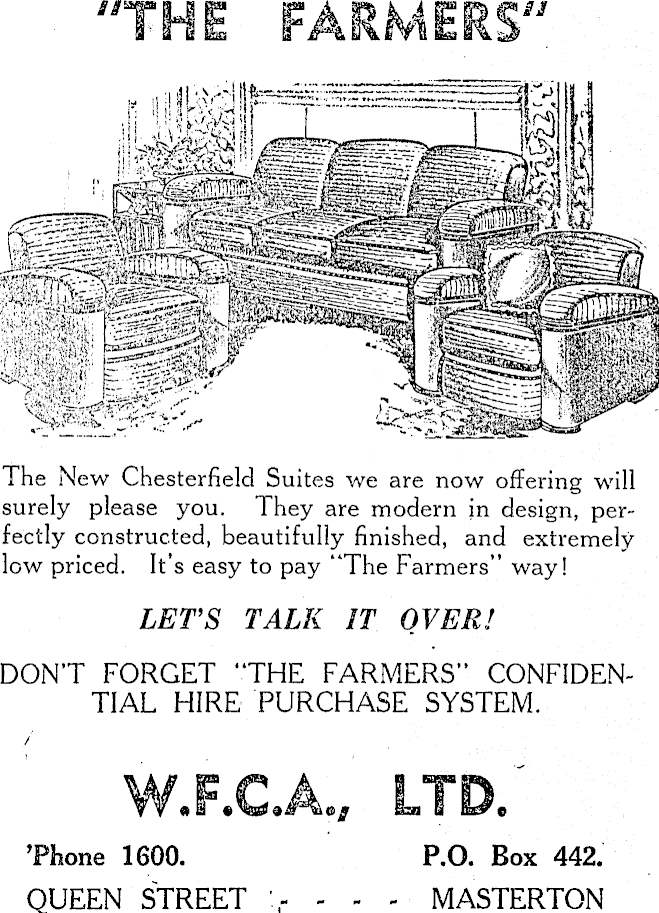 "THE FARMERS"

The New Chesterfield Suites we are now offering will surely please you. They are modern in design, perfectly constructed, beautifully finished, and extremely low priced. It's easy to pay "The Farmers" way!

LET'S TALK IT OVER!

DON'T FORGET "THE FARMERS" CONFIDENTIAL HIRE PURCHASE SYSTEM.

W.F.C.A., LTD.

'Phone 1600. P.O. Box 442.

QUEEN STREET - - - - MASTERTON